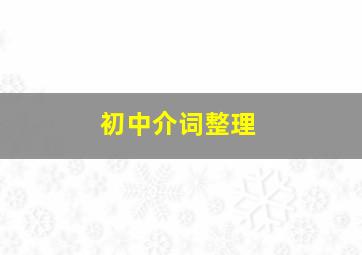 初中介词整理